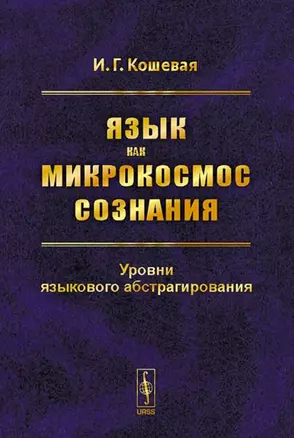 И. Г. Кошевая

ЯЗЫК
КАК
МИКРОКОСМОС
СОЗНАНИЯ

Уровни языкового абстрагирования

URSS